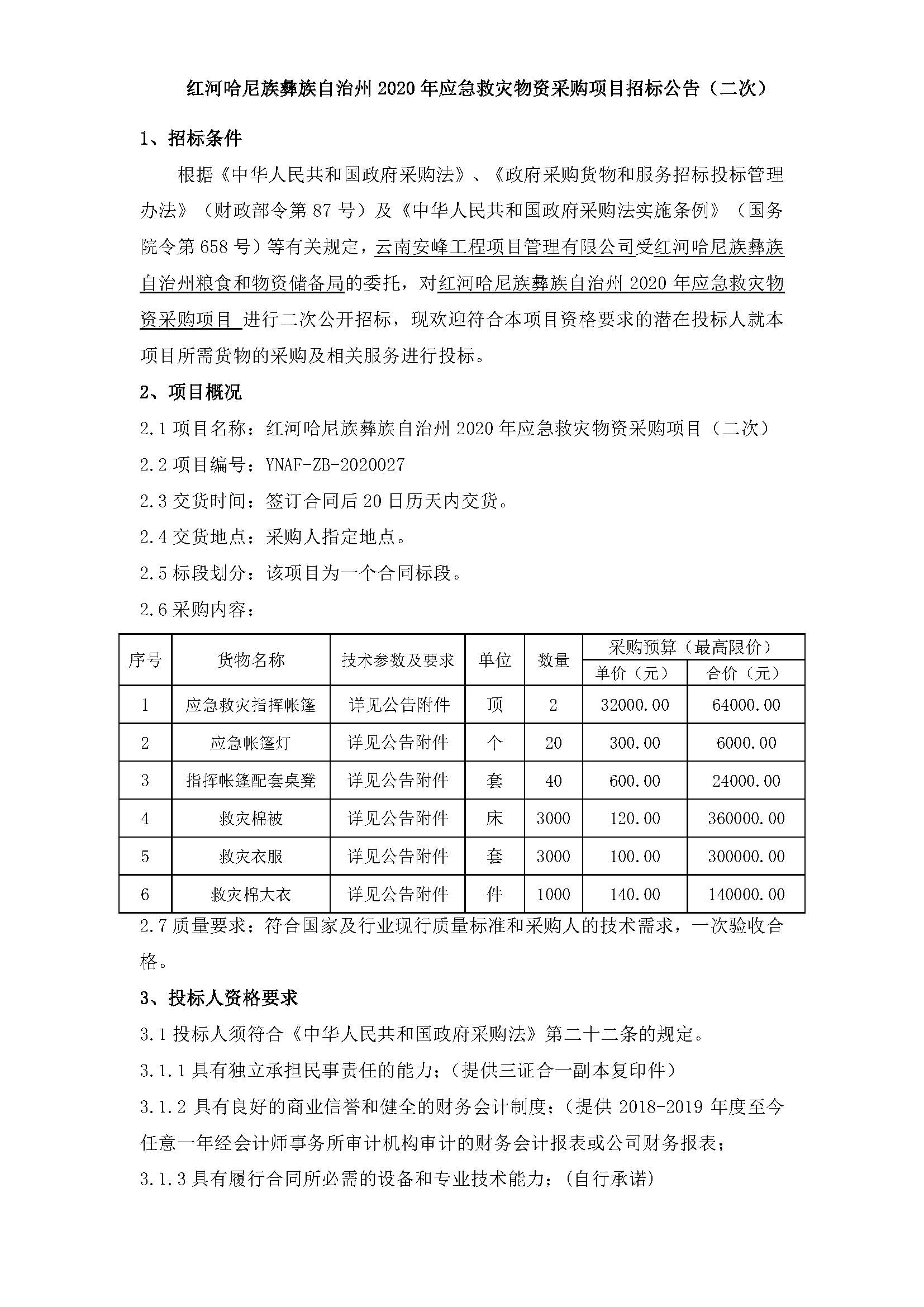 红河哈尼族彝族自治州 2020 年应急救灾物资采购项目招标公告（二次）

1、招标条件

根据《中华人民共和国政府采购法》、《政府采购货物和服务招标投标管理办法》（财政部令第 87 号）及《中华人民共和国政府采购法实施条例》（国务院令第 658 号）等有关规定，云南安峰工程项目管理有限公司受红河哈尼族彝族自治州粮食和物资储备局的委托，对红河哈尼族彝族自治州 2020 年应急救灾物资采购项目 进行二次公开招标，现欢迎符合本项目资格要求的潜在投标人就本项目所需货物的采购及相关服务进行投标。

2、项目概况

2.1 项目名称：红河哈尼族彝族自治州 2020 年应急救灾物资采购项目（二次）

2.2 项目编号：YNAF-ZB-2020027

2.3 交货时间：签订合同后 20 日历天内交货。

2.4 交货地点：采购人指定地点。

2.5 标段划分：该项目为一个合同标段。

2.6 采购内容：

| 序号 | 货物名称 | 技术参数及要求 | 单位 | 数量 | 采购预算（最高限价）单价（元） | 采购预算（最高限价）合价（元） |
|---|---|---|---|---|---|---|
| 1 | 应急救灾指挥帐篷 | 详见公告附件 | 顶 | 2 | 32000.00 | 64000.00 |
| 2 | 应急帐篷灯 | 详见公告附件 | 个 | 20 | 300.00 | 6000.00 |
| 3 | 指挥帐篷配套桌凳 | 详见公告附件 | 套 | 40 | 600.00 | 24000.00 |
| 4 | 救灾棉被 | 详见公告附件 | 床 | 3000 | 120.00 | 360000.00 |
| 5 | 救灾衣服 | 详见公告附件 | 套 | 3000 | 100.00 | 300000.00 |
| 6 | 救灾棉大衣 | 详见公告附件 | 件 | 1000 | 140.00 | 140000.00 |

2.7 质量要求：符合国家及行业现行质量标准和采购人的技术需求，一次验收合格。

3、投标人资格要求

3.1 投标人须符合《中华人民共和国政府采购法》第二十二条的规定。

3.1.1 具有独立承担民事责任的能力；（提供三证合一副本复印件）

3.1.2 具有良好的商业信誉和健全的财务会计制度；（提供 2018-2019 年度至今任意一年经会计师事务所审计机构审计的财务会计报表或公司财务报表；

3.1.3 具有履行合同所必需的设备和专业技术能力；（自行承诺）